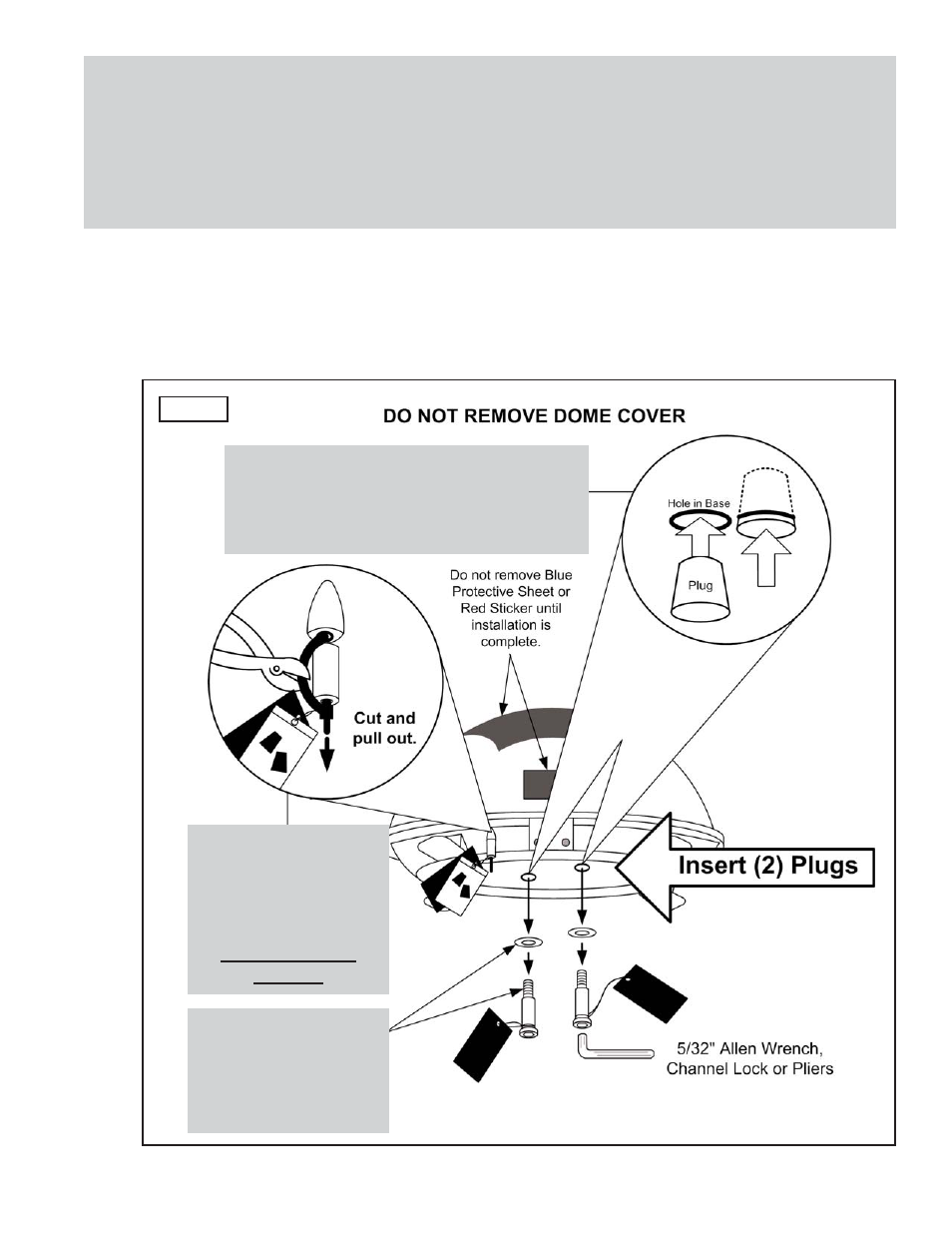 DO NOT REMOVE DOME COVER

Hole in Base

Plug

Do not remove Blue Protective Sheet or Red Sticker until installation is complete.

Cut and pull out.

Insert (2) Plugs

5/32" Allen Wrench, Channel Lock or Pliers